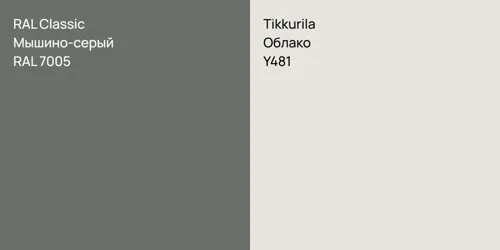 RAL Classic
Мышино-серый
RAL 7005

Tikkurila
Облако
Y481